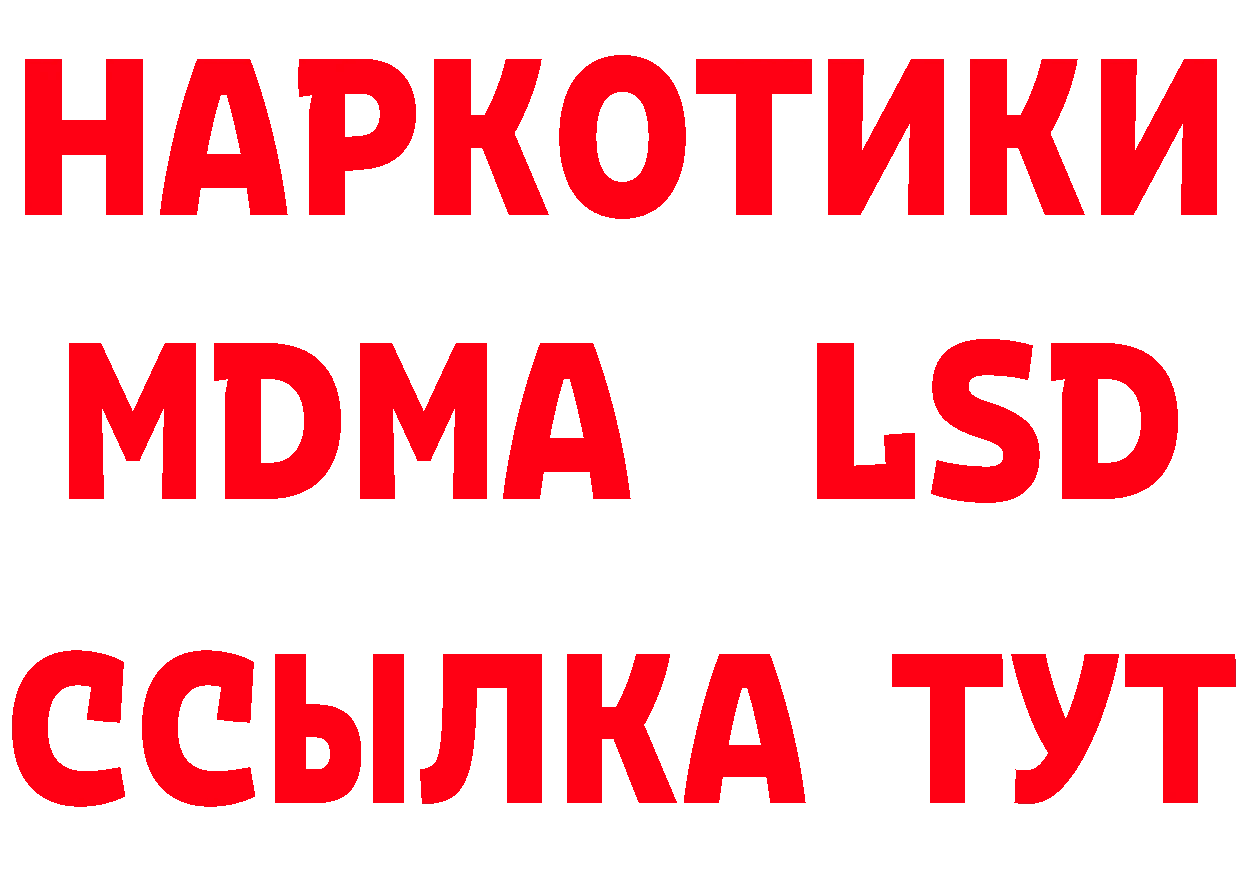 НАРКОТИКИ
MDMA LSD
ССЫЛКА ТУТ